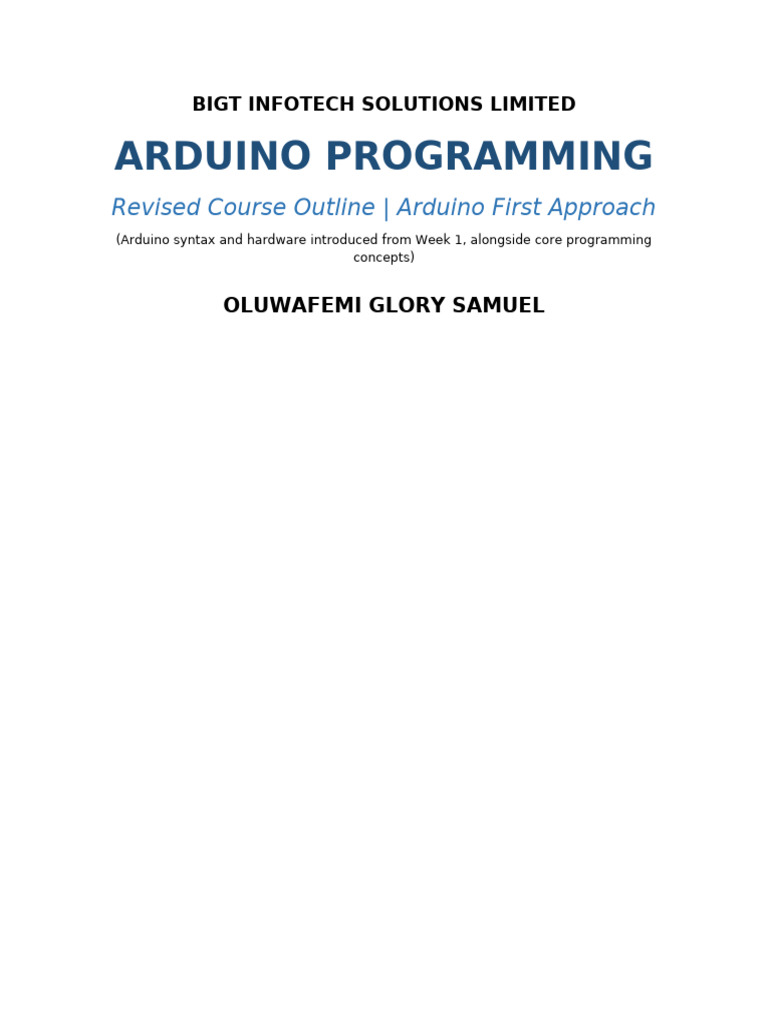 BIGT INFOTECH SOLUTIONS LIMITED

ARDUINO PROGRAMMING

Revised Course Outline | Arduino First Approach

(Arduino syntax and hardware introduced from Week 1, alongside core programming concepts)

OLUWAFEMI GLORY SAMUEL